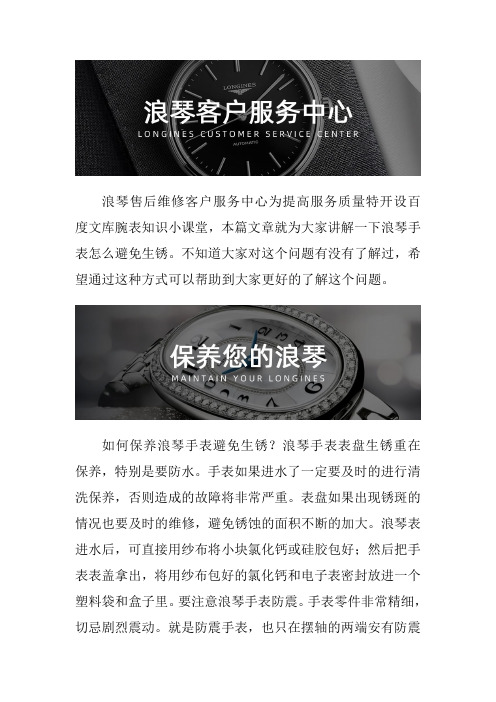 LONGINES

浪琴客户服务中心

LONGINES CUSTOMER SERVICE CENTER

AUTOMATIC

浪琴售后维修客户服务中心为提高服务质量特开设百度文库腕表知识小课堂，本篇文章就为大家讲解一下浪琴手表怎么避免生锈。不知道大家对这个问题有没有了解过，希望通过这种方式可以帮助到大家更好的了解这个问题。

保养您的浪琴

MAINTAIN YOUR LONGINES

如何保养浪琴手表避免生锈？浪琴手表表盘生锈重在保养，特别是要防水。手表如果进水了一定要及时的进行清洗保养，否则造成的故障将非常严重。表盘如果出现锈斑的情况也要及时的维修，避免锈蚀的面积不断的加大。浪琴表进水后，可直接用纱布将小块氯化钙或硅胶包好；然后把手表表盖拿出，将用纱布包好的氯化钙和电子表密封放进一个塑料袋和盒子里。要注意浪琴手表防震。手表零件非常精细，切忌剧烈震动。就是防震手表，也只在摆轴的两端安有防震